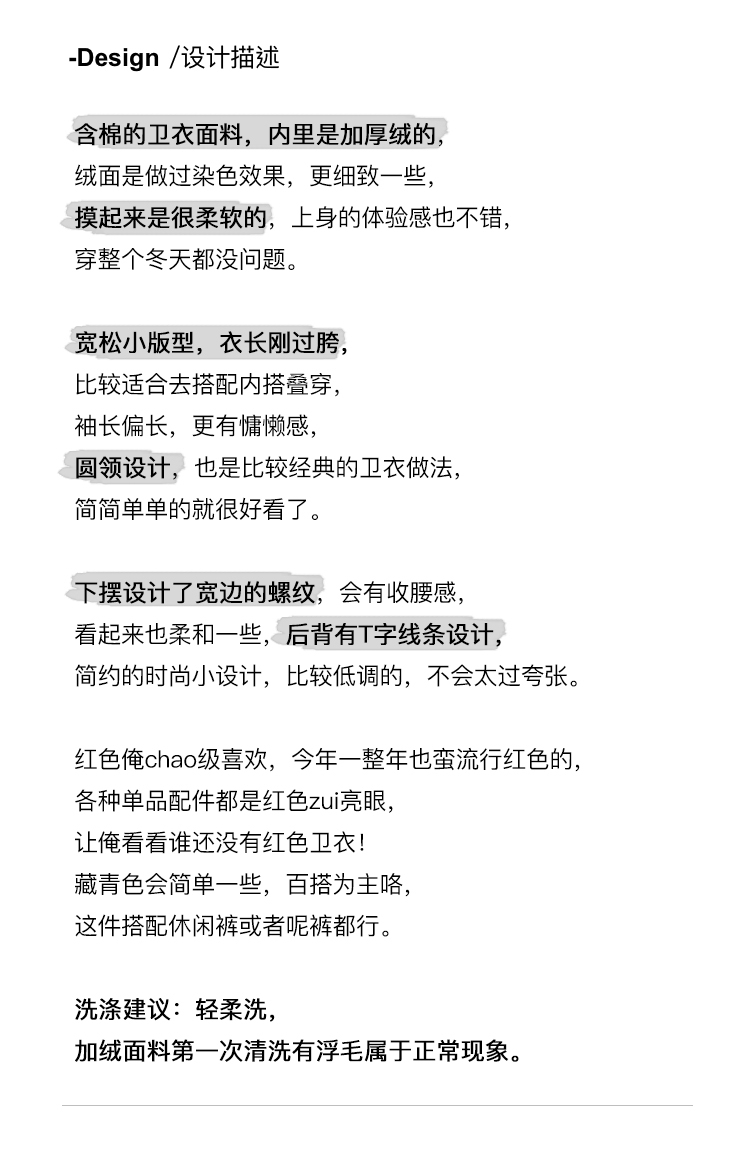 -Design /设计描述

含棉的卫衣面料，内里是加厚绒的，
绒面是做过染色效果，更细致一些，
摸起来是很柔软的，上身的体验感也不错，
穿整个冬天都没问题。

宽松小版型，衣长刚过胯，
比较适合去搭配内搭叠穿，
袖长偏长，更有慵懒感，
圆领设计，也是比较经典的卫衣做法，
简简单单的就很好看了。

下摆设计了宽边的螺纹，会有收腰感，
看起来也柔和一些，后背有T字线条设计，
简约的时尚小设计，比较低调的，不会太过夸张。

红色俺chao级喜欢，今年一整年也蛮流行红色的，
各种单品配件都是红色zui亮眼，
让俺看看谁还没有红色卫衣！
藏青色会简单一些，百搭为主咯，
这件搭配休闲裤或者呢裤都行。

洗涤建议：轻柔洗，
加绒面料第一次清洗有浮毛属于正常现象。